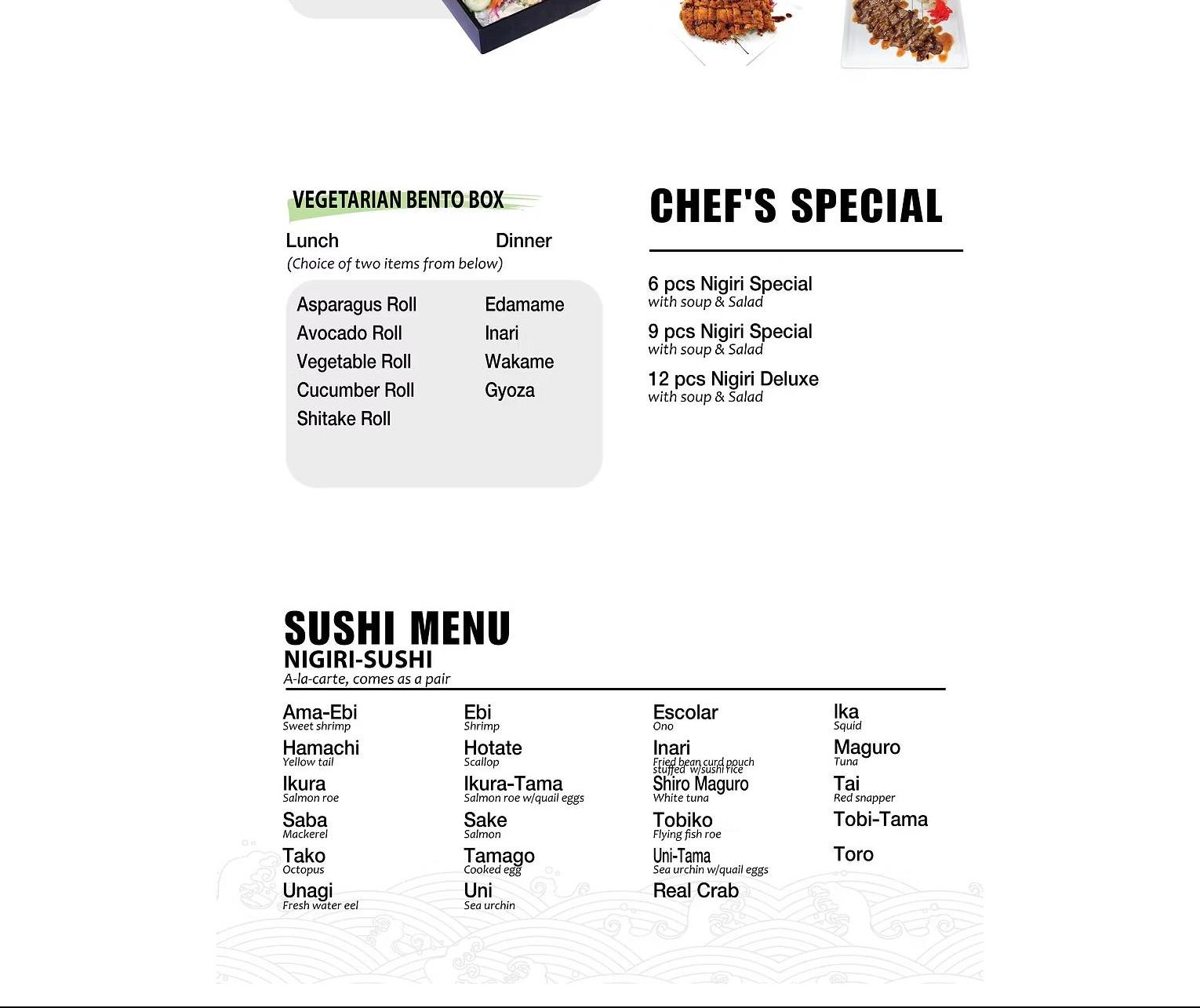 VEGETARIAN BENTO BOX

Lunch Dinner

(Choice of two items from below)

Asparagus Roll
Avocado Roll
Vegetable Roll
Cucumber Roll
Shitake Roll

Edamame
Inari
Wakame
Gyoza

CHEF'S SPECIAL

6 pcs Nigiri Special
with soup & Salad

9 pcs Nigiri Special
with soup & Salad

12 pcs Nigiri Deluxe
with soup & Salad

SUSHI MENU
NIGIRI-SUSHI
A-la-carte, comes as a pair

Ama-Ebi
Sweet shrimp
Hamachi
Yellow tail
Ikura
Salmon roe
Saba
Mackerel
Tako
Octopus
Unagi
Fresh water eel

Ebi
Shrimp
Hotate
Scallop
Ikura-Tama
Salmon roe w/quail eggs
Sake
Salmon
Tamago
Cooked egg
Uni
Sea urchin

Escolar
Ono
Inari
Fried bean curd pouch stuffed w/sushi rice
Shiro Maguro
White tuna
Tobiko
Flying fish roe
Uni-Tama
Sea urchin w/quail eggs
Real Crab

Ika
Squid
Maguro
Tuna
Tai
Red snapper
Tobi-Tama
Toro